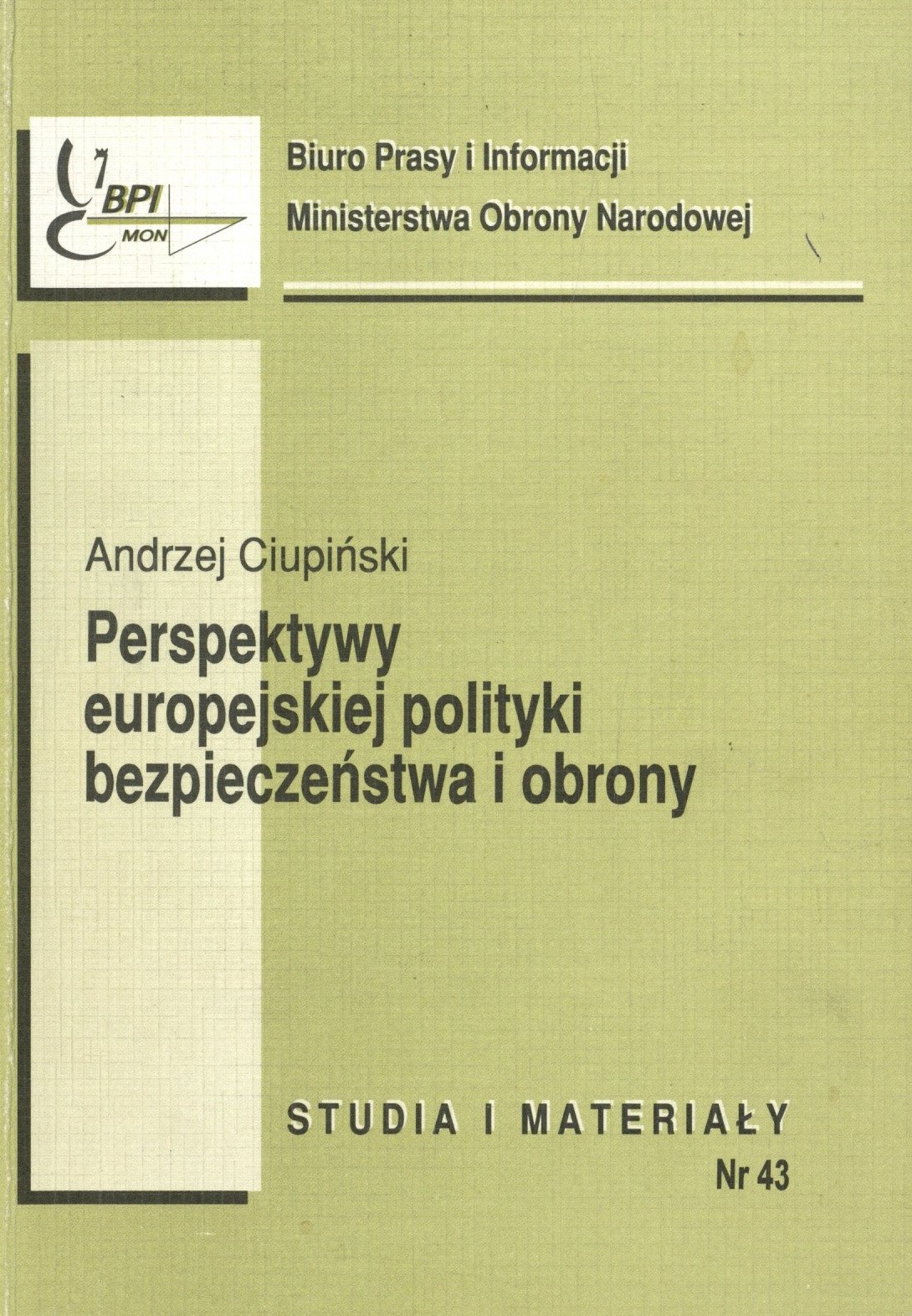 BPI
MON

Biuro Prasy i Informacji
Ministerstwa Obrony Narodowej

Andrzej Ciupiński

Perspektywy
europejskiej polityki
bezpieczeństwa i obrony

STUDIA I MATERIAŁY
Nr 43